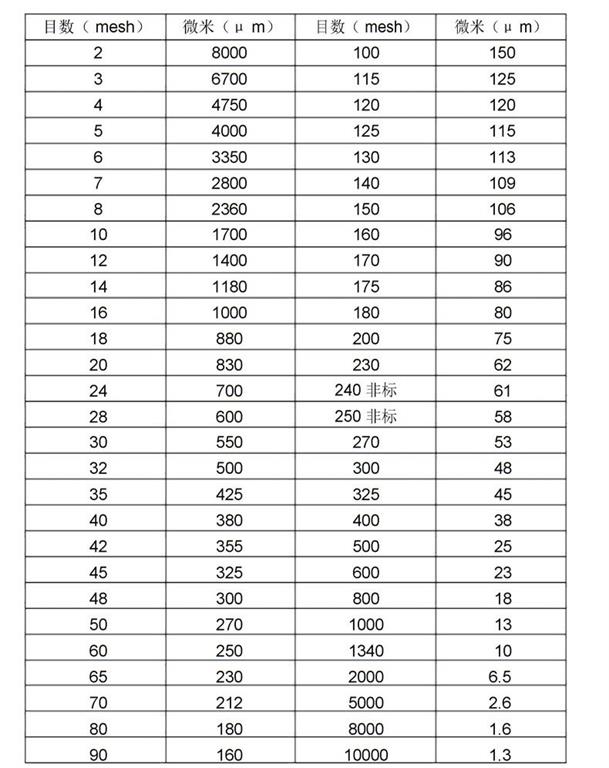 | 目数（mesh） | 微米（μm） | 目数（mesh） | 微米（μm） |
|---|---|---|---|
| 2 | 8000 | 100 | 150 |
| 3 | 6700 | 115 | 125 |
| 4 | 4750 | 120 | 120 |
| 5 | 4000 | 125 | 115 |
| 6 | 3350 | 130 | 113 |
| 7 | 2800 | 140 | 109 |
| 8 | 2360 | 150 | 106 |
| 10 | 1700 | 160 | 96 |
| 12 | 1400 | 170 | 90 |
| 14 | 1180 | 175 | 86 |
| 16 | 1000 | 180 | 80 |
| 18 | 880 | 200 | 75 |
| 20 | 830 | 230 | 62 |
| 24 | 700 | 240 非标 | 61 |
| 28 | 600 | 250 非标 | 58 |
| 30 | 550 | 270 | 53 |
| 32 | 500 | 300 | 48 |
| 35 | 425 | 325 | 45 |
| 40 | 380 | 400 | 38 |
| 42 | 355 | 500 | 25 |
| 45 | 325 | 600 | 23 |
| 48 | 300 | 800 | 18 |
| 50 | 270 | 1000 | 13 |
| 60 | 250 | 1340 | 10 |
| 65 | 230 | 2000 | 6.5 |
| 70 | 212 | 5000 | 2.6 |
| 80 | 180 | 8000 | 1.6 |
| 90 | 160 | 10000 | 1.3 |